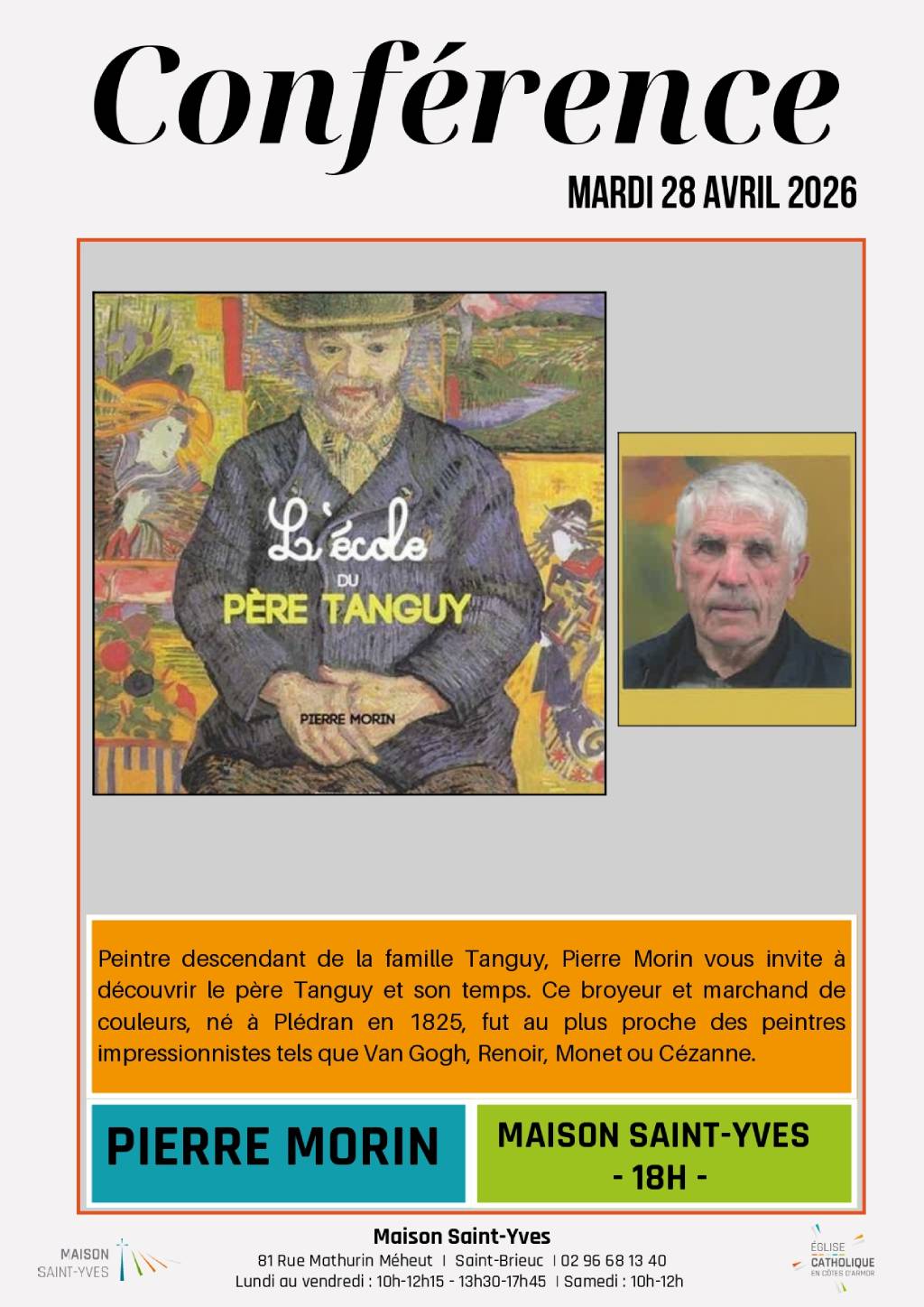 Conférence

MARDI 28 AVRIL 2026

L'école DU PÈRE TANGUY

PIERRE MORIN

Peintre descendant de la famille Tanguy, Pierre Morin vous invite à découvrir le père Tanguy et son temps. Ce broyeur et marchand de couleurs, né à Plédran en 1825, fut au plus proche des peintres impressionnistes tels que Van Gogh, Renoir, Monet ou Cézanne.

PIERRE MORIN

MAISON SAINT-YVES
- 18H -

MAISON SAINT-YVES

Maison Saint-Yves
81 Rue Mathurin Méheut | Saint-Brieuc | 02 96 68 13 40
Lundi au vendredi : 10h-12h15 - 13h30-17h45 | Samedi : 10h-12h

ÉGLISE CATHOLIQUE EN CÔTES D'ARMOR